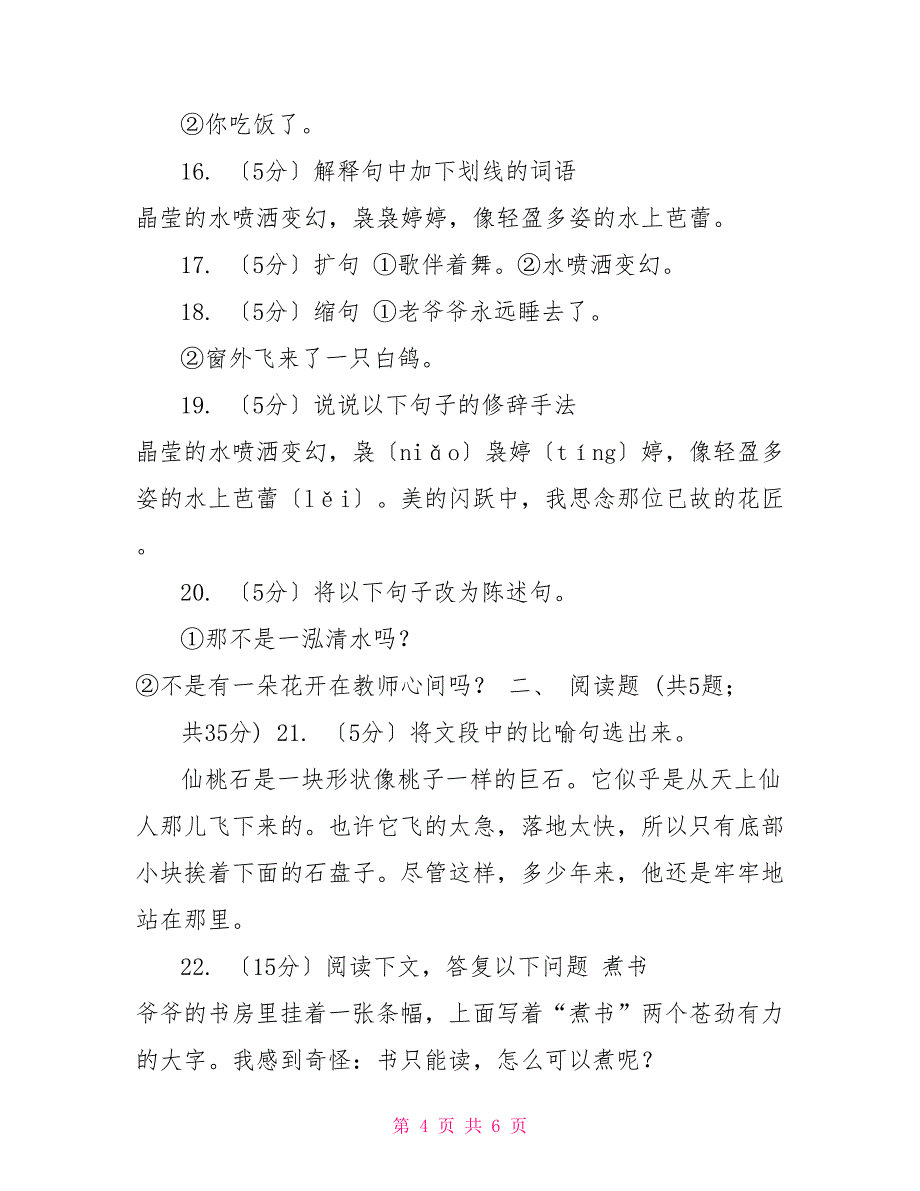 ②你吃饭了。

16. 〔5分〕解释句中加下划线的词语

晶莹的水喷洒变幻，袅袅婷婷，像轻盈多姿的水上芭蕾。

17. 〔5分〕扩句 ①歌伴着舞。②水喷洒变幻。

18. 〔5分〕缩句 ①老爷爷永远睡去了。

②窗外飞来了一只白鸽。

19. 〔5分〕说说以下句子的修辞手法

晶莹的水喷洒变幻，袅〔niǎo〕袅婷〔tíng〕婷，像轻盈多姿的水上芭蕾〔lěi〕。美的闪跃中，我思念那位已故的花匠。

20. 〔5分〕将以下句子改为陈述句。

①那不是一泓清水吗？

②不是有一朵花开在教师心间吗？ 二、 阅读题 (共5题；共35分) 21. 〔5分〕将文段中的比喻句选出来。

仙桃石是一块形状像桃子一样的巨石。它似乎是从天上仙人那儿飞下来的。也许它飞的太急，落地太快，所以只有底部小块挨着下面的石盘子。尽管这样，多少年来，他还是牢牢地站在那里。

22. 〔15分〕阅读下文，答复以下问题 煮书

爷爷的书房里挂着一张条幅，上面写着“煮书”两个苍劲有力的大字。我感到奇怪：书只能读，怎么可以煮呢？

第 4 页 共 6 页